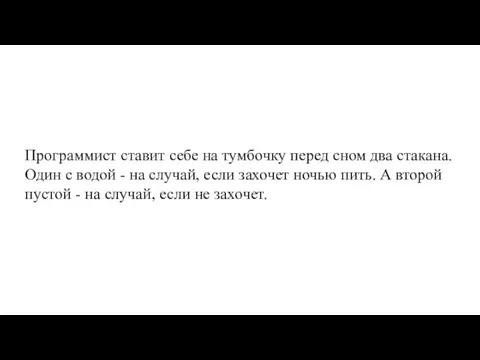 Программист ставит себе на тумбочку перед сном два стакана. Один с водой - на случай, если захочет ночью пить. А второй пустой - на случай, если не захочет.